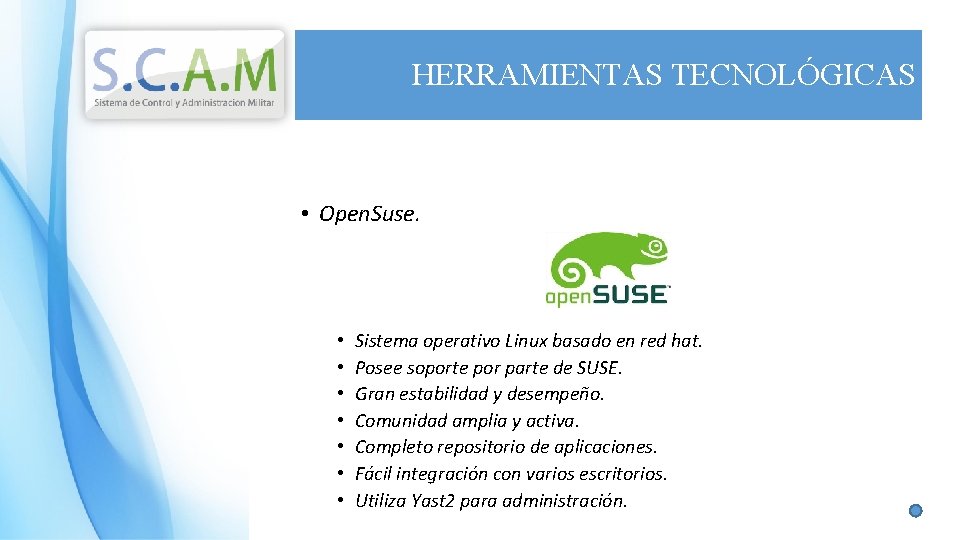 S.C.A.M
Sistema de Control y Administracion Militar

HERRAMIENTAS TECNOLÓGICAS

• Open.Suse.

openSUSE

• Sistema operativo Linux basado en red hat.
• Posee soporte por parte de SUSE.
• Gran estabilidad y desempeño.
• Comunidad amplia y activa.
• Completo repositorio de aplicaciones.
• Fácil integración con varios escritorios.
• Utiliza Yast2 para administración.